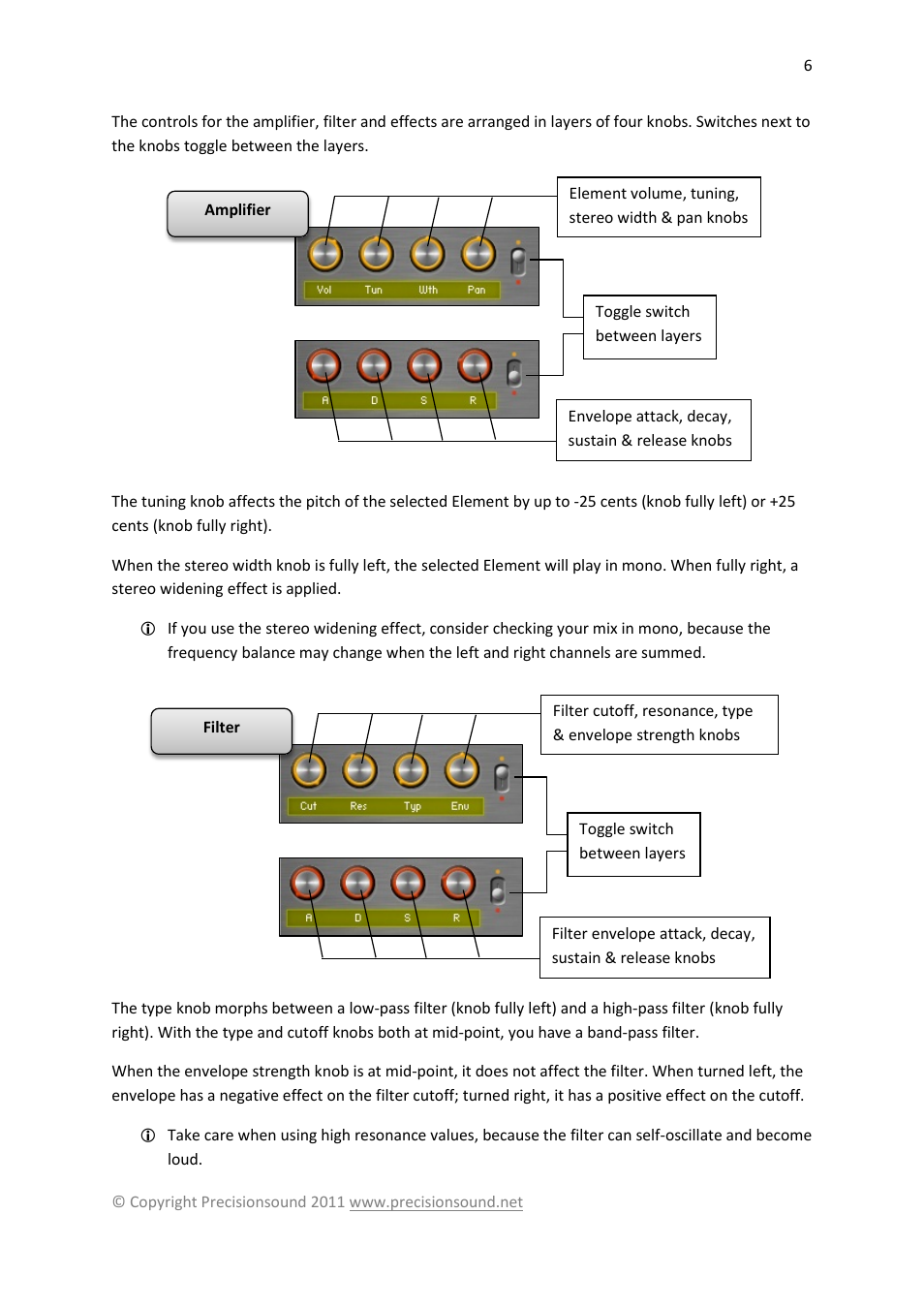 6

The controls for the amplifier, filter and effects are arranged in layers of four knobs. Switches next to the knobs toggle between the layers.

Amplifier

Element volume, tuning, stereo width & pan knobs

Vol Tun Wth Pan

Toggle switch between layers

A D S R

Envelope attack, decay, sustain & release knobs

The tuning knob affects the pitch of the selected Element by up to -25 cents (knob fully left) or +25 cents (knob fully right).

When the stereo width knob is fully left, the selected Element will play in mono. When fully right, a stereo widening effect is applied.

ⓘ If you use the stereo widening effect, consider checking your mix in mono, because the frequency balance may change when the left and right channels are summed.

Filter

Filter cutoff, resonance, type & envelope strength knobs

Cut Res Typ Env

Toggle switch between layers

A D S R

Filter envelope attack, decay, sustain & release knobs

The type knob morphs between a low-pass filter (knob fully left) and a high-pass filter (knob fully right). With the type and cutoff knobs both at mid-point, you have a band-pass filter.

When the envelope strength knob is at mid-point, it does not affect the filter. When turned left, the envelope has a negative effect on the filter cutoff; turned right, it has a positive effect on the cutoff.

ⓘ Take care when using high resonance values, because the filter can self-oscillate and become loud.

© Copyright Precisionsound 2011 www.precisionsound.net